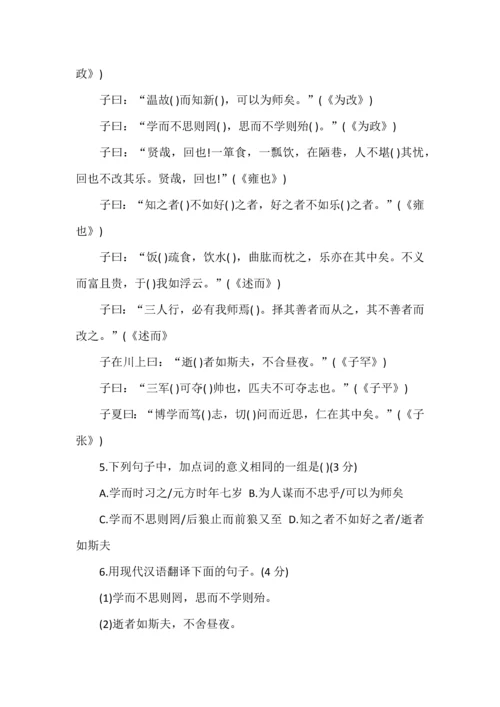 政》)

子曰："温故( )而知新( )，可以为师矣。"(《为改》)

子曰："学而不思则罔( )，思而不学则殆( )。"(《为政》)

子曰："贤哉，回也!一箪食，一瓢饮，在陋巷，人不堪( )其忧，回也不改其乐。贤哉，回也!"(《雍也》)

子曰："知之者( )不如好( )之者，好之者不如乐( )之者。"(《雍也》)

子曰："饭( )疏食，饮水( )，曲肱而枕之，乐亦在其中矣。不义而富且贵，于( )我如浮云。"(《述而》)

子曰："三人行，必有我师焉( )。择其善者而从之，其不善者而改之。"(《述而》

子在川上曰："逝( )者如斯夫，不合昼夜。"(《子罕》)

子曰："三军( )可夺( )帅也，匹夫不可夺志也。"(《子平》)

子夏曰："博学而笃( )志，切( )问而近思，仁在其中矣。"(《子张》)

5.下列句子中，加点词的意义相同的一组是( )(3 分)

A.学而时习之/元方时年七岁 B.为人谋而不忠乎/可以为师矣

C.学而不思则罔/后狼止而前狼又至 D.知之者不如好之者/逝者如斯夫

6.用现代汉语翻译下面的句子。(4 分)

(1)学而不思则罔，思而不学则殆。

(2)逝者如斯夫，不舍昼夜。